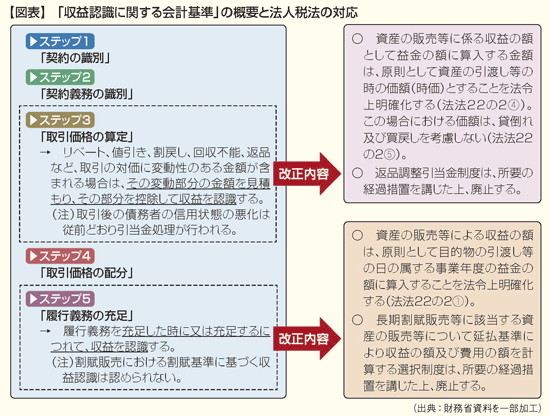 【図表】「収益認識に関する会計基準」の概要と法人税法の対応

▶ステップ1
「契約の識別」

▶ステップ2
「契約義務の識別」

▶ステップ3
「取引価格の算定」
→ リベート、値引き、割戻し、回収不能、返品など、取引の対価に変動性のある金額が含まれる場合は、その変動部分の金額を見積もり、その部分を控除して収益を認識する。
(注)取引後の債務者の信用状態の悪化は従前どおり引当金処理が行われる。

▶ステップ4
「取引価格の配分」

▶ステップ5
「履行義務の充足」
→ 履行義務を充足した時に又は充足するにつれて、収益を認識する。
(注)割賦販売における割賦基準に基づく収益認識は認められない。

改正内容

○ 資産の販売等に係る収益の額として益金の額に算入する金額は、原則として資産の引渡し等の時の価額(時価)とすることを法令上明確化する(法法22の2④)。この場合における価額は、貸倒れ及び買戻しを考慮しない(法法22の2⑤)。
○ 返品調整引当金制度は、所要の経過措置を講じた上、廃止する。

改正内容

○ 資産の販売等による収益の額は、原則として目的物の引渡し等の日の属する事業年度の益金の額に算入することを法令上明確化する(法法22の2①)。
○ 長期割賦販売等に該当する資産の販売等について延払基準により収益の額及び費用の額を計算する選択制度は、所要の経過措置を講じた上、廃止する。

(出典:財務省資料を一部加工)